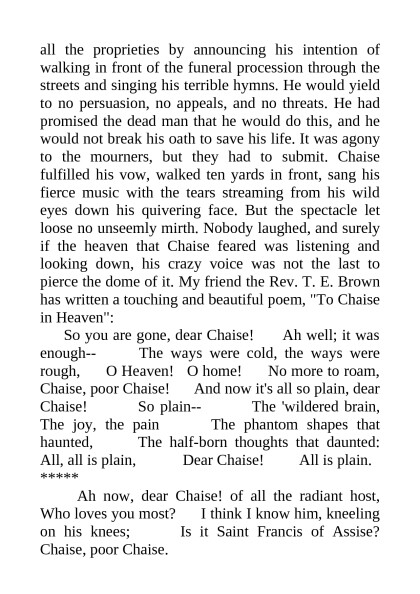 all the proprieties by announcing his intention of walking in front of the funeral procession through the streets and singing his terrible hymns. He would yield to no persuasion, no appeals, and no threats. He had promised the dead man that he would do this, and he would not break his oath to save his life. It was agony to the mourners, but they had to submit. Chaise fulfilled his vow, walked ten yards in front, sang his fierce music with the tears streaming from his wild eyes down his quivering face. But the spectacle let loose no unseemly mirth. Nobody laughed, and surely if the heaven that Chaise feared was listening and looking down, his crazy voice was not the last to pierce the dome of it. My friend the Rev. T. E. Brown has written a touching and beautiful poem, "To Chaise in Heaven":

So you are gone, dear Chaise! Ah well; it was enough-- The ways were cold, the ways were rough, O Heaven! O home! No more to roam, Chaise, poor Chaise! And now it's all so plain, dear Chaise! So plain-- The 'wildered brain, The joy, the pain The phantom shapes that haunted, The half-born thoughts that daunted: All, all is plain, Dear Chaise! All is plain. *****

Ah now, dear Chaise! of all the radiant host, Who loves you most? I think I know him, kneeling on his knees; Is it Saint Francis of Assise? Chaise, poor Chaise.